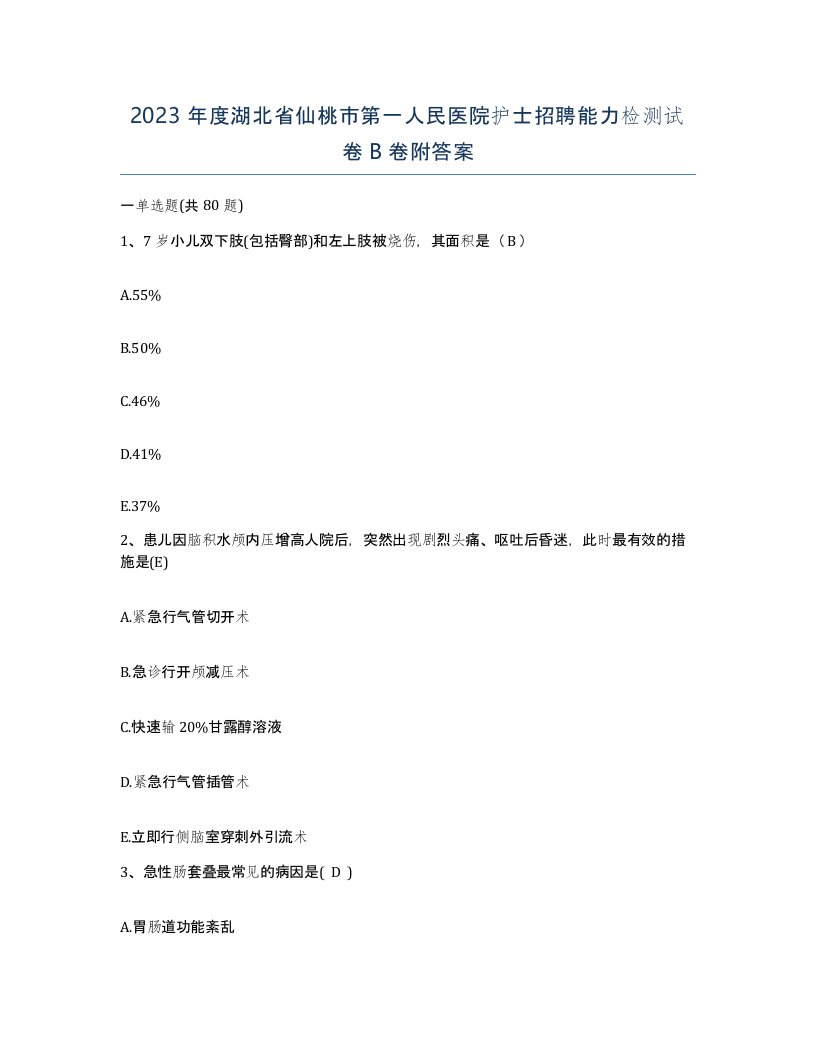 2023 年度湖北省仙桃市第一人民医院护士招聘能力检测试卷 B 卷附答案

一单选题(共 80 题)

1、7 岁小儿双下肢(包括臀部)和左上肢被烧伤，其面积是（B）

A.55%

B.50%

C.46%

D.41%

E.37%

2、患儿因脑积水颅内压增高人院后，突然出现剧烈头痛、呕吐后昏迷，此时最有效的措施是(E)

A.紧急行气管切开术

B.急诊行开颅减压术

C.快速输 20%甘露醇溶液

D.紧急行气管插管术

E.立即行侧脑室穿刺外引流术

3、急性肠套叠最常见的病因是( D )

A.胃肠道功能紊乱